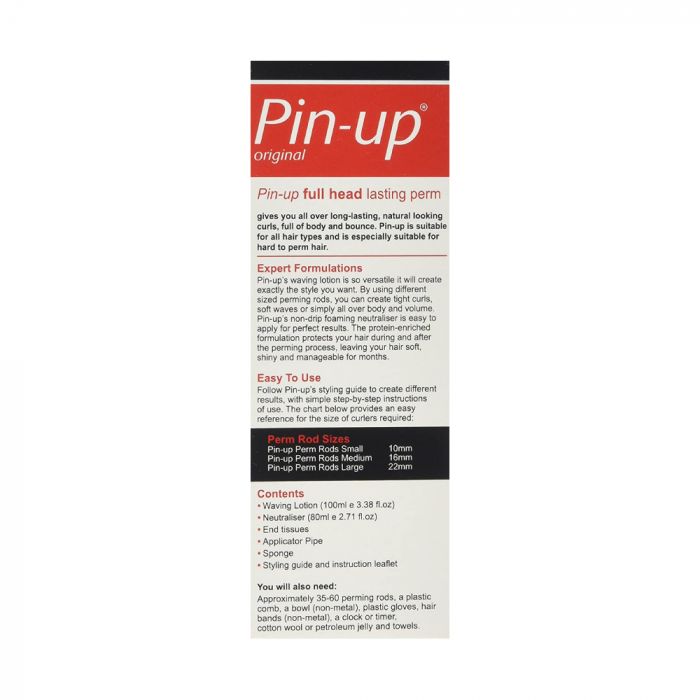 Pin-up®
original

Pin-up full head lasting perm

gives you all over long-lasting, natural looking curls, full of body and bounce. Pin-up is suitable for all hair types and is especially suitable for hard to perm hair.

Expert Formulations
Pin-up's waving lotion is so versatile it will create exactly the style you want. By using different sized perming rods, you can create tight curls, soft waves or simply all over body and volume. Pin-up's non-drip foaming neutraliser is easy to apply for perfect results. The protein-enriched formulation protects your hair during and after the perming process, leaving your hair soft, shiny and manageable for months.

Easy To Use
Follow Pin-up's styling guide to create different results, with simple step-by-step instructions of use. The chart below provides an easy reference for the size of curlers required:

Perm Rod Sizes
Pin-up Perm Rods Small 10mm
Pin-up Perm Rods Medium 16mm
Pin-up Perm Rods Large 22mm

Contents
• Waving Lotion (100ml e 3.38 fl.oz)
• Neutraliser (80ml e 2.71 fl.oz)
• End tissues
• Applicator Pipe
• Sponge
• Styling guide and instruction leaflet

You will also need:
Approximately 35-60 perming rods, a plastic comb, a bowl (non-metal), plastic gloves, hair bands (non-metal), a clock or timer, cotton wool or petroleum jelly and towels.